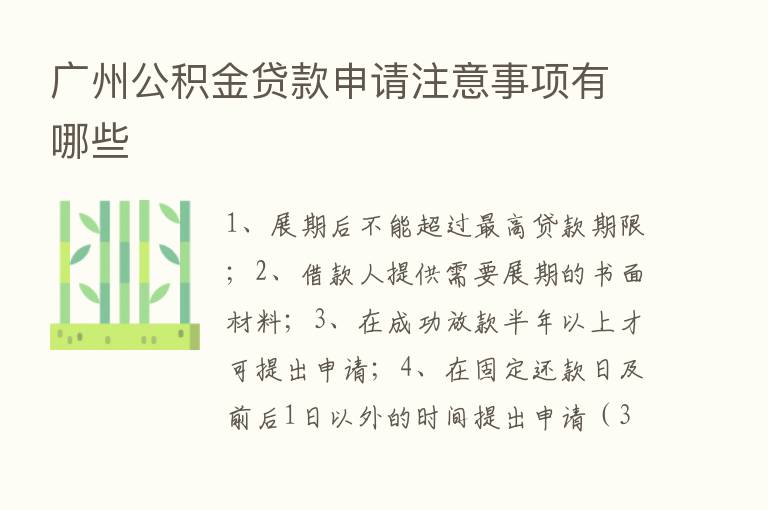 广州公积金贷款申请注意事项有哪些

1、展期后不能超过最高贷款期限；2、借款人提供需要展期的书面材料；3、在成功放款半年以上才可提出申请；4、在固定还款日及前后1日以外的时间提出申请（3